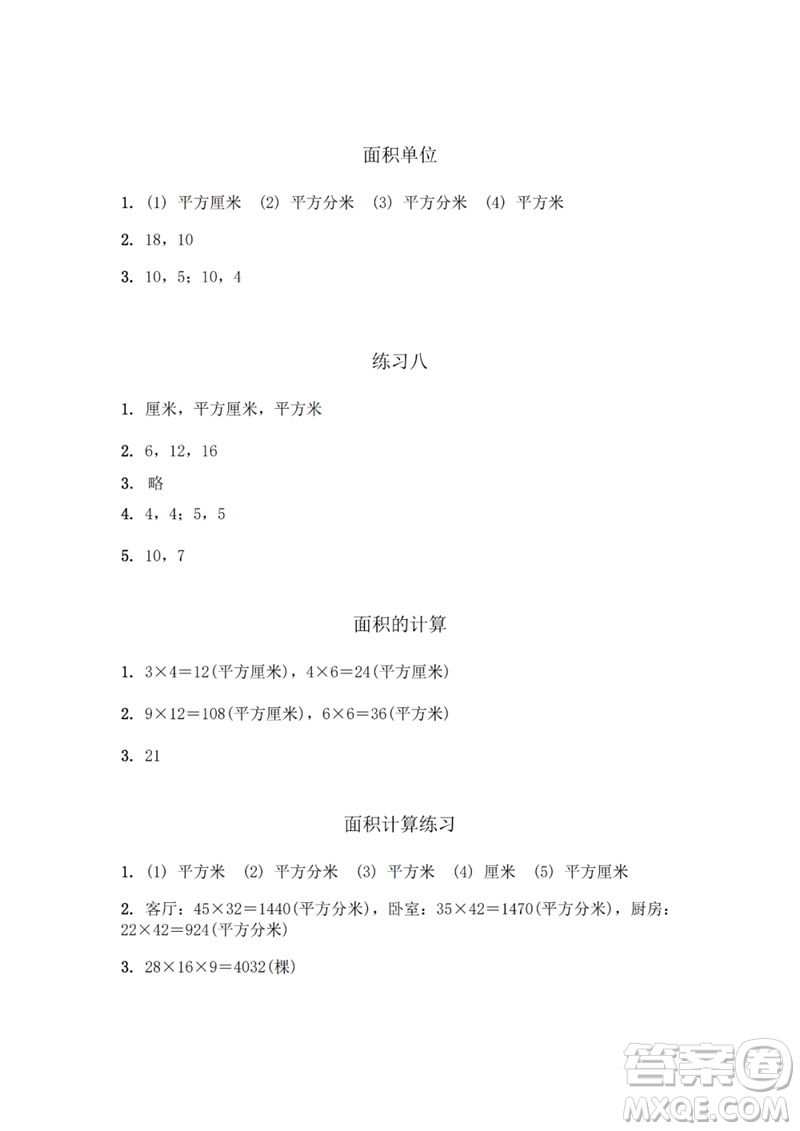 面积单位

1. (1) 平方厘米 (2) 平方分米 (3) 平方分米 (4) 平方米

2. 18，10

3. 10，5；10，4

练习八

1. 厘米，平方厘米，平方米

2. 6，12，16

3. 略

4. 4，4；5，5

5. 10，7

面积的计算

1. $3\times4=12$(平方厘米)，$4\times6=24$(平方厘米)

2. $9\times12=108$(平方厘米)，$6\times6=36$(平方米)

3. 21

面积计算练习

1. (1) 平方米 (2) 平方分米 (3) 平方米 (4) 厘米 (5) 平方厘米

2. 客厅：$45\times32=1440$(平方分米)，卧室：$35\times42=1470$(平方分米)，厨房：$22\times42=924$(平方分米)

3. $28\times16\times9=4032$(棵)

答案圈
MXQE.COM